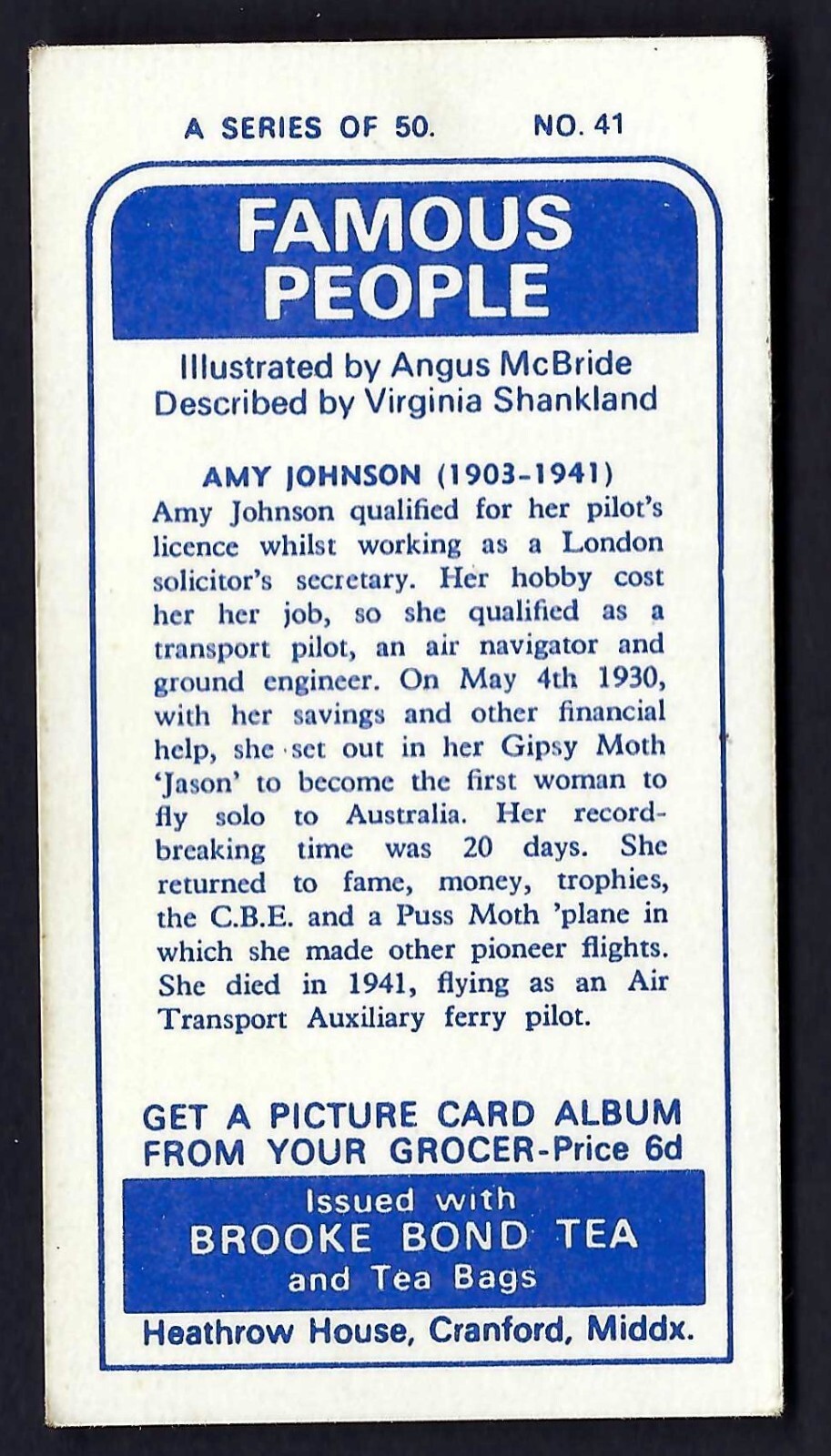 A SERIES OF 50. NO. 41

FAMOUS PEOPLE

Illustrated by Angus McBride
Described by Virginia Shankland

AMY JOHNSON (1903-1941)
Amy Johnson qualified for her pilot's licence whilst working as a London solicitor's secretary. Her hobby cost her her job, so she qualified as a transport pilot, an air navigator and ground engineer. On May 4th 1930, with her savings and other financial help, she set out in her Gipsy Moth 'Jason' to become the first woman to fly solo to Australia. Her record-breaking time was 20 days. She returned to fame, money, trophies, the C.B.E. and a Puss Moth 'plane in which she made other pioneer flights. She died in 1941, flying as an Air Transport Auxiliary ferry pilot.

GET A PICTURE CARD ALBUM FROM YOUR GROCER-Price 6d

Issued with
BROOKE BOND TEA
and Tea Bags

Heathrow House, Cranford, Middx.